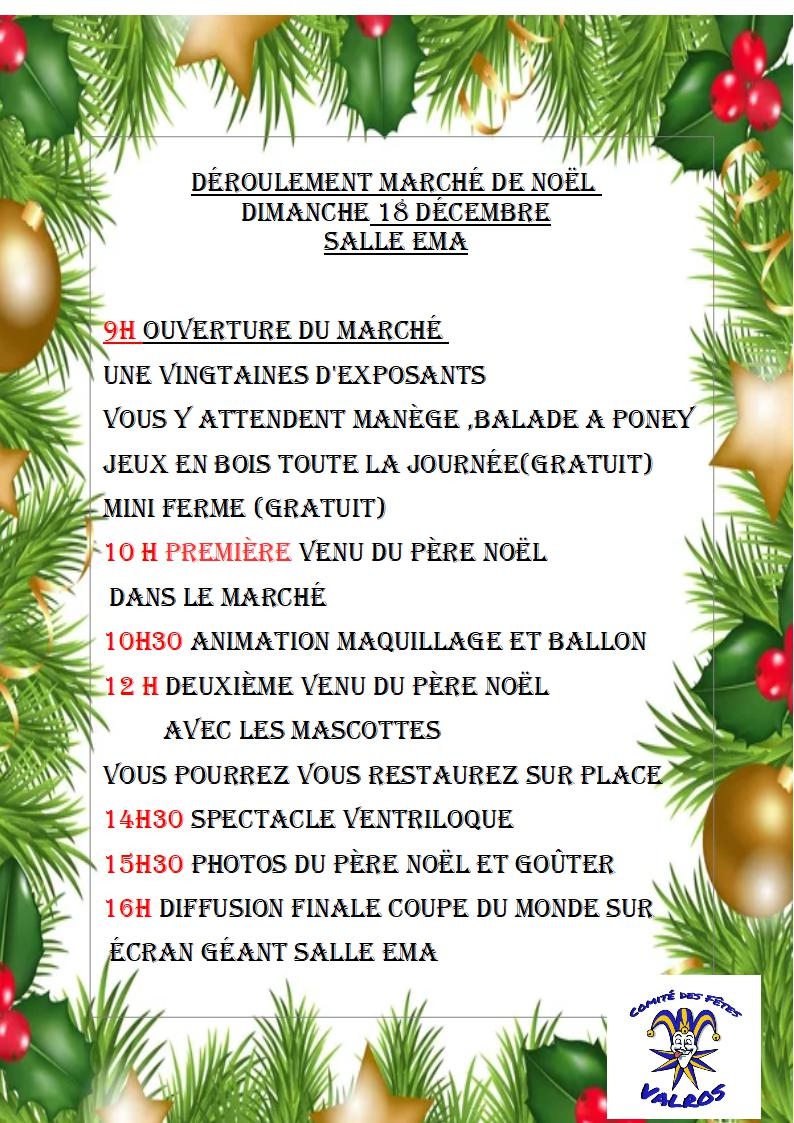 DÉROULEMENT MARCHÉ DE NOËL
DIMANCHE 18 DÉCEMBRE
SALLE EMA

9H OUVERTURE DU MARCHÉ
UNE VINGTAINES D'EXPOSANTS
VOUS Y ATTENDENT MANÈGE ,BALADE A PONEY
JEUX EN BOIS TOUTE LA JOURNÉE(GRATUIT)
MINI FERME (GRATUIT)
10 H PREMIÈRE VENU DU PÈRE NOËL
DANS LE MARCHÉ
10H30 ANIMATION MAQUILLAGE ET BALLON
12 H DEUXIÈME VENU DU PÈRE NOËL
AVEC LES MASCOTTES
VOUS POURREZ VOUS RESTAUREZ SUR PLACE
14H30 SPECTACLE VENTRILOQUE
15H30 PHOTOS DU PÈRE NOËL ET GOÛTER
16H DIFFUSION FINALE COUPE DU MONDE SUR
ÉCRAN GÉANT SALLE EMA

COMITÉ DES FÊTES
VALROS